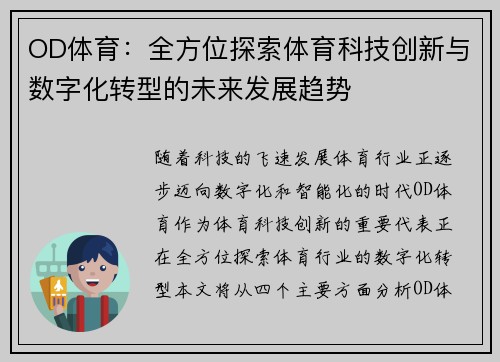 OD体育：全方位探索体育科技创新与数字化转型的未来发展趋势

随着科技的飞速发展体育行业正逐步迈向数字化和智能化的时代OD体育作为体育科技创新的重要代表正在全方位探索体育行业的数字化转型本文将从四个主要方面分析OD体